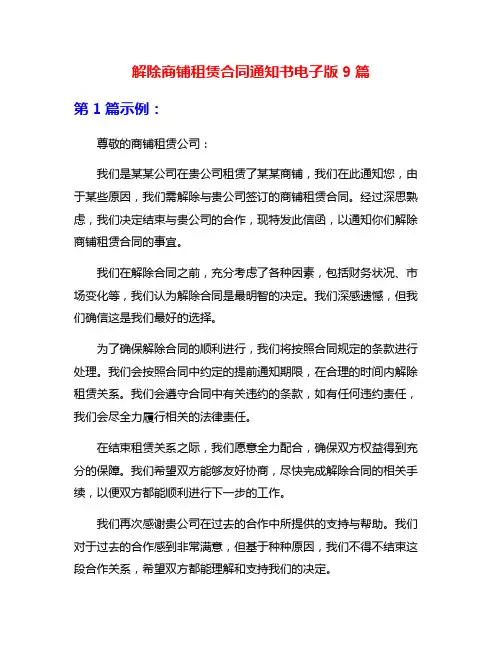 解除商铺租赁合同通知书电子版 9 篇

第 1 篇示例：

尊敬的商铺租赁公司：

我们是某某公司在贵公司租赁了某某商铺，我们在此通知您，由于某些原因，我们需解除与贵公司签订的商铺租赁合同。经过深思熟虑，我们决定结束与贵公司的合作，现特发此信函，以通知你们解除商铺租赁合同的事宜。

我们在解除合同之前，充分考虑了各种因素，包括财务状况、市场变化等，我们认为解除合同是最明智的决定。我们深感遗憾，但我们确信这是我们最好的选择。

为了确保解除合同的顺利进行，我们将按照合同规定的条款进行处理。我们会按照合同中约定的提前通知期限，在合理的时间内解除租赁关系。我们会遵守合同中有关违约的条款，如有任何违约责任，我们会尽全力履行相关的法律责任。

在结束租赁关系之际，我们愿意全力配合，确保双方权益得到充分的保障。我们希望双方能够友好协商，尽快完成解除合同的相关手续，以便双方都能顺利进行下一步的工作。

我们再次感谢贵公司在过去的合作中所提供的支持与帮助。我们对于过去的合作感到非常满意，但基于种种原因，我们不得不结束这段合作关系，希望双方都能理解和支持我们的决定。